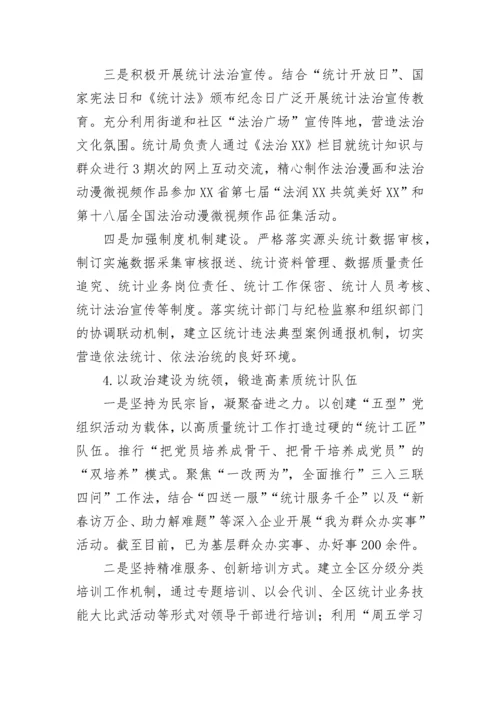 三是积极开展统计法治宣传。结合“统计开放日”、国家宪法日和《统计法》颁布纪念日广泛开展统计法治宣传教育。充分利用街道和社区“法治广场”宣传阵地，营造法治文化氛围。统计局负责人通过《法治XX》栏目就统计知识与群众进行3期次的网上互动交流，精心制作法治漫画和法治动漫微视频作品参加XX省第七届“法润XX共筑美好XX”和第十八届全国法治动漫微视频作品征集活动。

四是加强制度机制建设。严格落实源头统计数据审核，制订实施数据采集审核报送、统计资料管理、数据质量责任追究、统计业务岗位责任、统计工作保密、统计人员考核、统计法治宣传等制度。落实统计部门与纪检监察和组织部门的协调联动机制，建立区统计违法典型案例通报机制，切实营造依法统计、依法治统的良好环境。

4.以政治建设为统领，锻造高素质统计队伍

一是坚持为民宗旨，凝聚奋进之力。以创建“五型”党组织活动为载体，以高质量统计工作打造过硬的“统计工匠”队伍。推行“把党员培养成骨干、把骨干培养成党员”的“双培养”模式。聚焦“一改两为”，全面推行”三入三联四问”工作法，结合“四送一服”“统计服务千企”以及“新春访万企、助力解难题”等深入企业开展“我为群众办实事”活动。截至目前，已为基层群众办实事、办好事200余件。

二是坚持精准服务、创新培训方式。建立全区分级分类培训工作机制，通过专题培训、以会代训、全区统计业务技能大比武活动等形式对领导干部进行培训；利用“周五学习